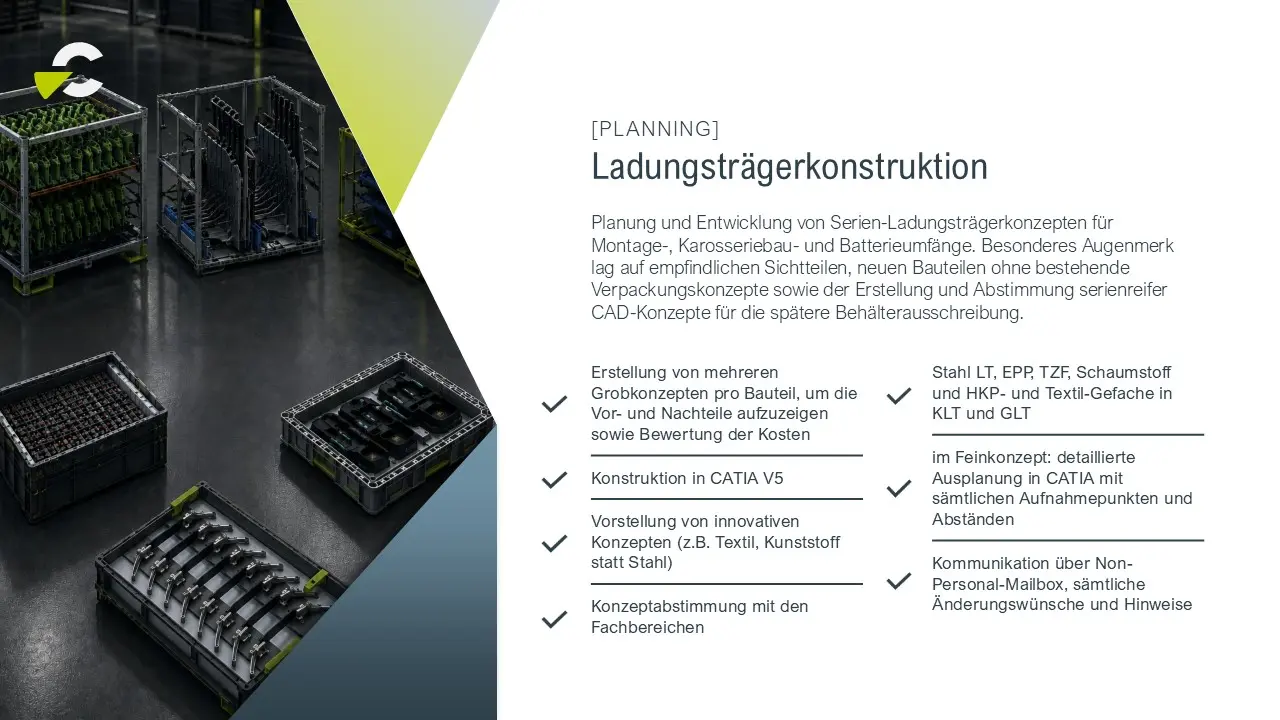 [PLANNING]
Ladungsträgerkonstruktion

Planung und Entwicklung von Serien-Ladungsträgerkonzepten für Montage-, Karosseriebau- und Batterieumfänge. Besonderes Augenmerk lag auf empfindlichen Sichtteilen, neuen Bauteilen ohne bestehende Verpackungskonzepte sowie der Erstellung und Abstimmung serienreifer CAD-Konzepte für die spätere Behälterausschreibung.

Erstellung von mehreren Grobkonzepten pro Bauteil, um die Vor- und Nachteile aufzuzeigen sowie Bewertung der Kosten

Konstruktion in CATIA V5

Vorstellung von innovativen Konzepten (z.B. Textil, Kunststoff statt Stahl)

Konzeptabstimmung mit den Fachbereichen

Stahl LT, EPP, TZF, Schaumstoff und HKP- und Textil-Gefache in KLT und GLT

im Feinkonzept: detaillierte Ausplanung in CATIA mit sämtlichen Aufnahmepunkten und Abständen

Kommunikation über Non-Personal-Mailbox, sämtliche Änderungswünsche und Hinweise